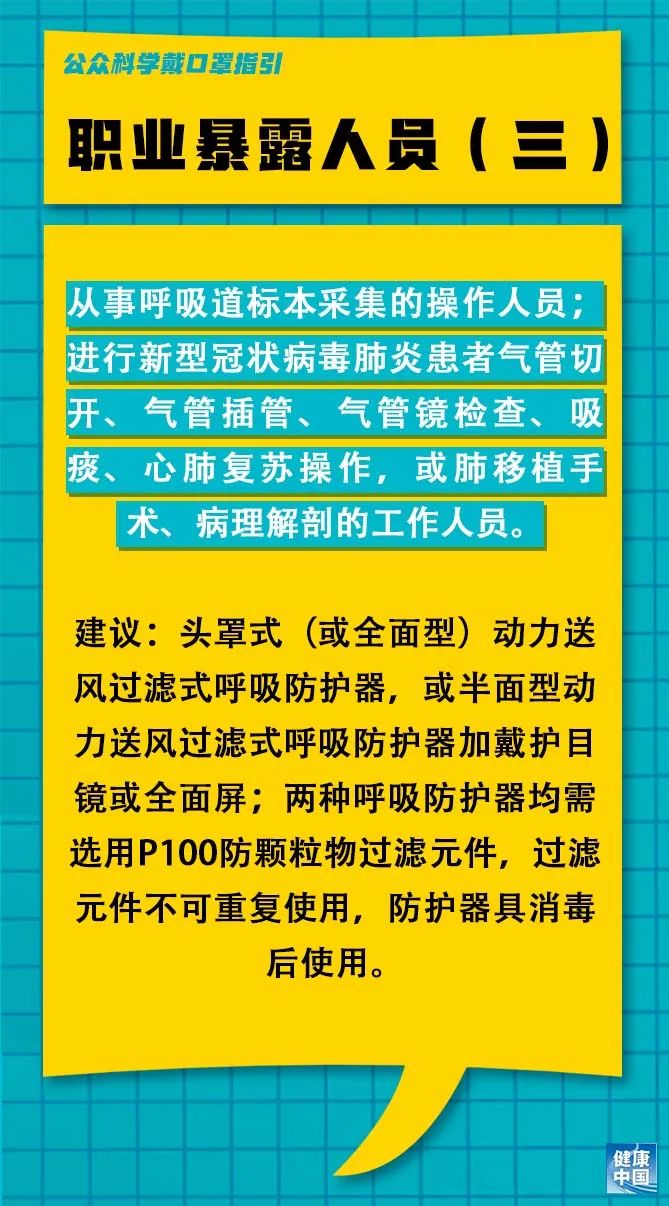 公众科学戴口罩指引

职业暴露人员（三）

从事呼吸道标本采集的操作人员；进行新型冠状病毒肺炎患者气管切开、气管插管、气管镜检查、吸痰、心肺复苏操作，或肺移植手术、病理解剖的工作人员。

建议：头罩式（或全面型）动力送风过滤式呼吸防护器，或半面型动力送风过滤式呼吸防护器加戴护目镜或全面屏；两种呼吸防护器均需选用P100防颗粒物过滤元件，过滤元件不可重复使用，防护器具消毒后使用。

健康中国